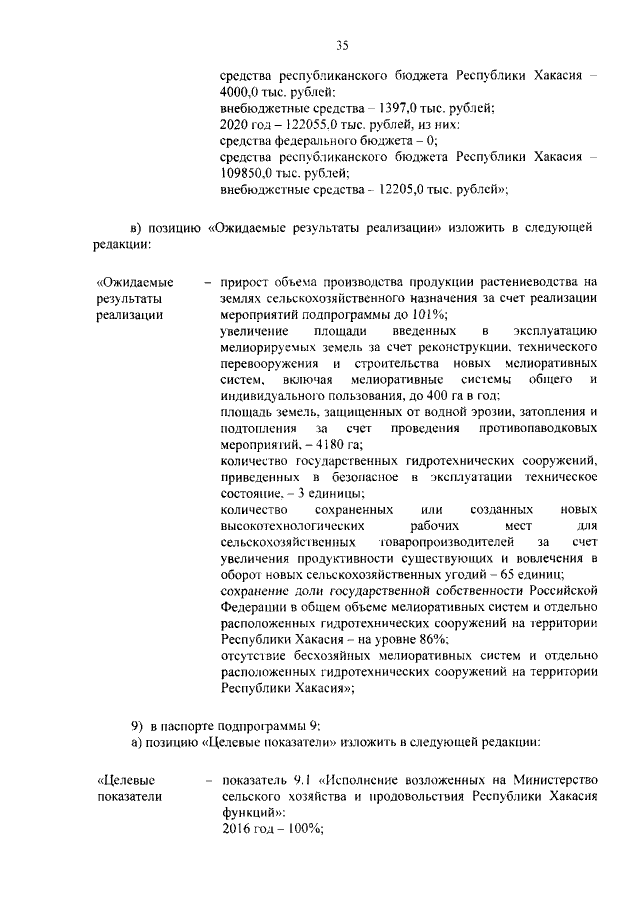 35

средства республиканского бюджета Республики Хакасия – 4000,0 тыс. рублей;
внебюджетные средства – 1397,0 тыс. рублей;
2020 год – 122055.0 тыс. рублей, из них:
средства федерального бюджета – 0;
средства республиканского бюджета Республики Хакасия – 109850,0 тыс. рублей;
внебюджетные средства – 12205,0 тыс. рублей»;

в) позицию «Ожидаемые результаты реализации» изложить в следующей редакции:

«Ожидаемые результаты реализации – прирост объема производства продукции растениеводства на землях сельскохозяйственного назначения за счет реализации мероприятий подпрограммы до 101%;
увеличение площади введенных в эксплуатацию мелиорируемых земель за счет реконструкции, технического перевооружения и строительства новых мелиоративных систем, включая мелиоративные системы общего и индивидуального пользования, до 400 га в год;
площадь земель, защищенных от водной эрозии, затопления и подтопления за счет проведения противопаводковых мероприятий, – 4180 га;
количество государственных гидротехнических сооружений, приведенных в безопасное в эксплуатации техническое состояние, – 3 единицы;
количество сохраненных или созданных новых высокотехнологических рабочих мест для сельскохозяйственных товаропроизводителей за счет увеличения продуктивности существующих и вовлечения в оборот новых сельскохозяйственных угодий – 65 единиц;
сохранение доли государственной собственности Российской Федерации в общем объеме мелиоративных систем и отдельно расположенных гидротехнических сооружений на территории Республики Хакасия – на уровне 86%;
отсутствие бесхозяйных мелиоративных систем и отдельно расположенных гидротехнических сооружений на территории Республики Хакасия»;

9) в паспорте подпрограммы 9:
а) позицию «Целевые показатели» изложить в следующей редакции:

«Целевые показатели – показатель 9.1 «Исполнение возложенных на Министерство сельского хозяйства и продовольствия Республики Хакасия функций»:
2016 год – 100%;